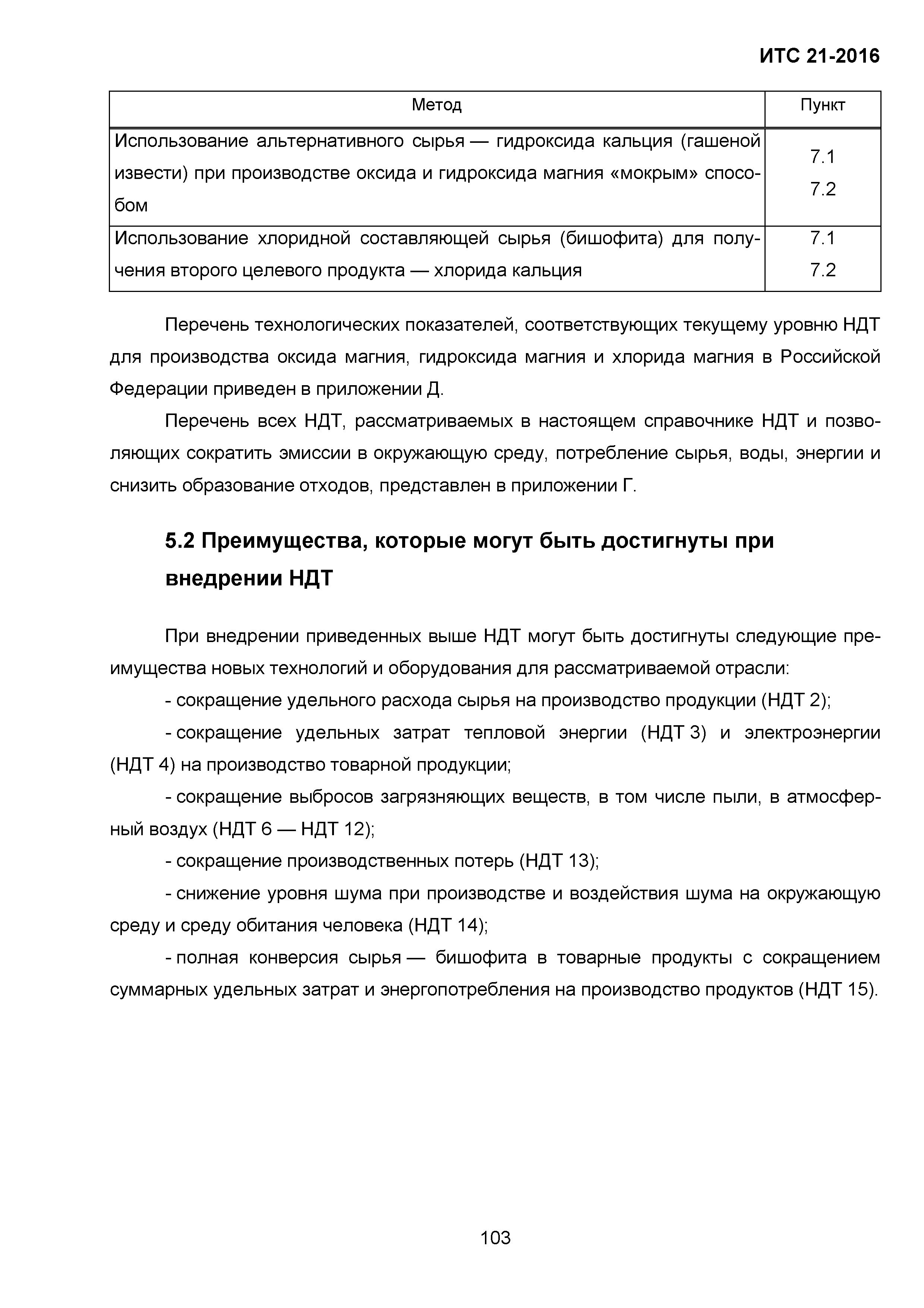 ИТС 21-2016

| Метод | Пункт |
|---|---|
| Использование альтернативного сырья — гидроксида кальция (гашеной извести) при производстве оксида и гидроксида магния «мокрым» способом | 7.1 7.2 |
| Использование хлоридной составляющей сырья (бишофита) для получения второго целевого продукта — хлорида кальция | 7.1 7.2 |

Перечень технологических показателей, соответствующих текущему уровню НДТ для производства оксида магния, гидроксида магния и хлорида магния в Российской Федерации приведен в приложении Д.

Перечень всех НДТ, рассматриваемых в настоящем справочнике НДТ и позволяющих сократить эмиссии в окружающую среду, потребление сырья, воды, энергии и снизить образование отходов, представлен в приложении Г.

5.2 Преимущества, которые могут быть достигнуты при внедрении НДТ

При внедрении приведенных выше НДТ могут быть достигнуты следующие преимущества новых технологий и оборудования для рассматриваемой отрасли:

- сокращение удельного расхода сырья на производство продукции (НДТ 2);

- сокращение удельных затрат тепловой энергии (НДТ 3) и электроэнергии (НДТ 4) на производство товарной продукции;

- сокращение выбросов загрязняющих веществ, в том числе пыли, в атмосферный воздух (НДТ 6 — НДТ 12);

- сокращение производственных потерь (НДТ 13);

- снижение уровня шума при производстве и воздействия шума на окружающую среду и среду обитания человека (НДТ 14);

- полная конверсия сырья — бишофита в товарные продукты с сокращением суммарных удельных затрат и энергопотребления на производство продуктов (НДТ 15).

103